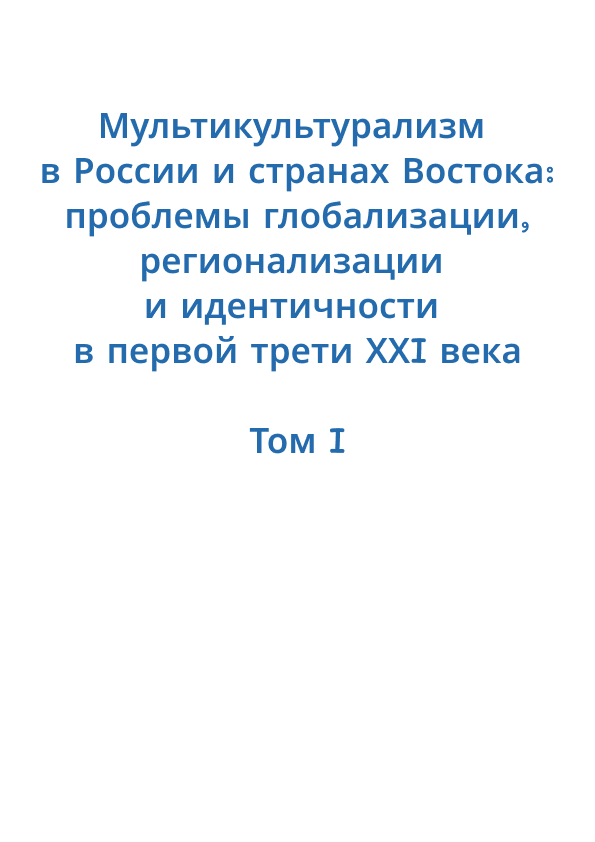 Мультикультурализм
в России и странах Востока:
проблемы глобализации,
регионализации
и идентичности
в первой трети XXI века

Том I